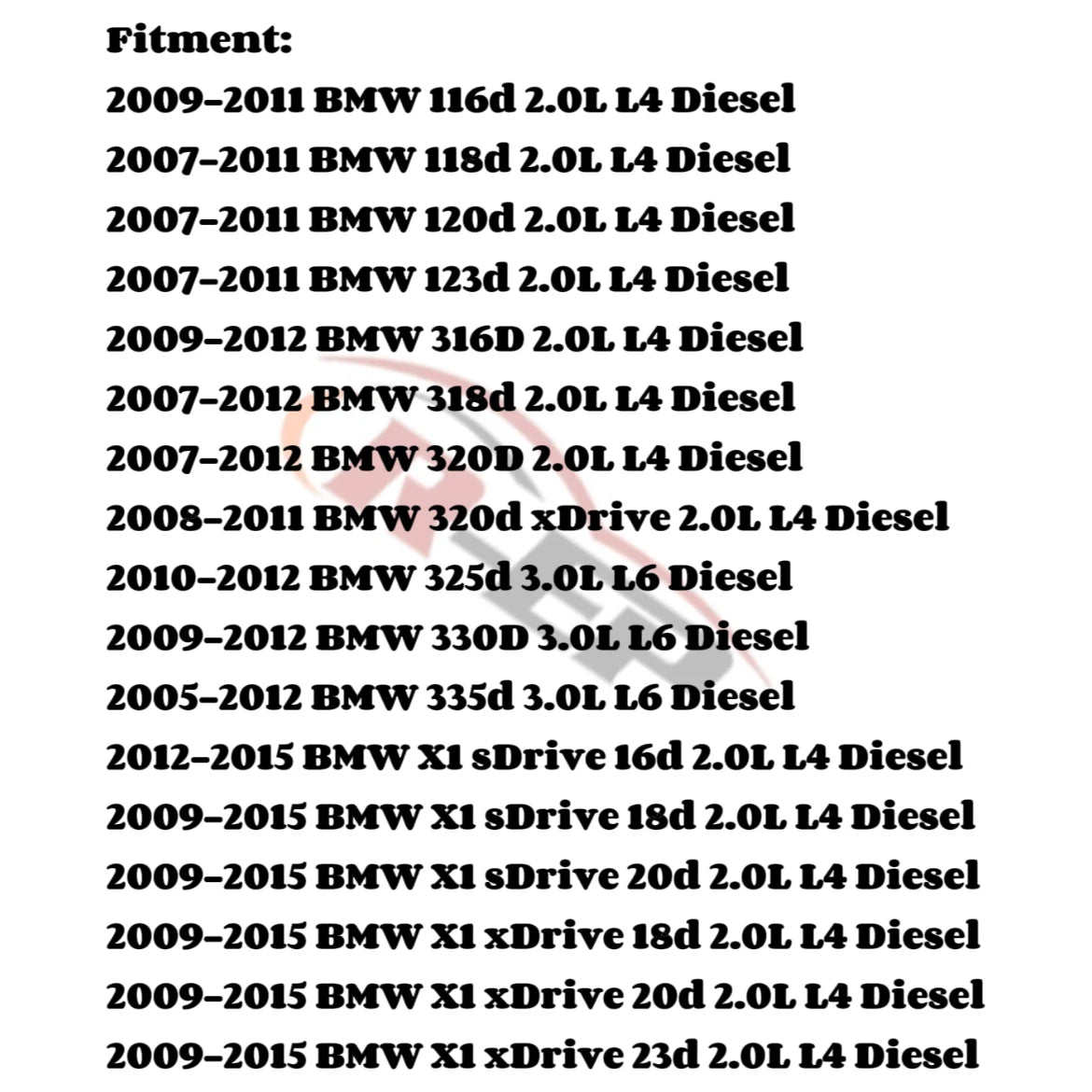 Fitment:
2009-2011 BMW 116d 2.0L L4 Diesel
2007-2011 BMW 118d 2.0L L4 Diesel
2007-2011 BMW 120d 2.0L L4 Diesel
2007-2011 BMW 123d 2.0L L4 Diesel
2009-2012 BMW 316D 2.0L L4 Diesel
2007-2012 BMW 318d 2.0L L4 Diesel
2007-2012 BMW 320D 2.0L L4 Diesel
2008-2011 BMW 320d xDrive 2.0L L4 Diesel
2010-2012 BMW 325d 3.0L L6 Diesel
2009-2012 BMW 330D 3.0L L6 Diesel
2005-2012 BMW 335d 3.0L L6 Diesel
2012-2015 BMW X1 sDrive 16d 2.0L L4 Diesel
2009-2015 BMW X1 sDrive 18d 2.0L L4 Diesel
2009-2015 BMW X1 sDrive 20d 2.0L L4 Diesel
2009-2015 BMW X1 xDrive 18d 2.0L L4 Diesel
2009-2015 BMW X1 xDrive 20d 2.0L L4 Diesel
2009-2015 BMW X1 xDrive 23d 2.0L L4 Diesel